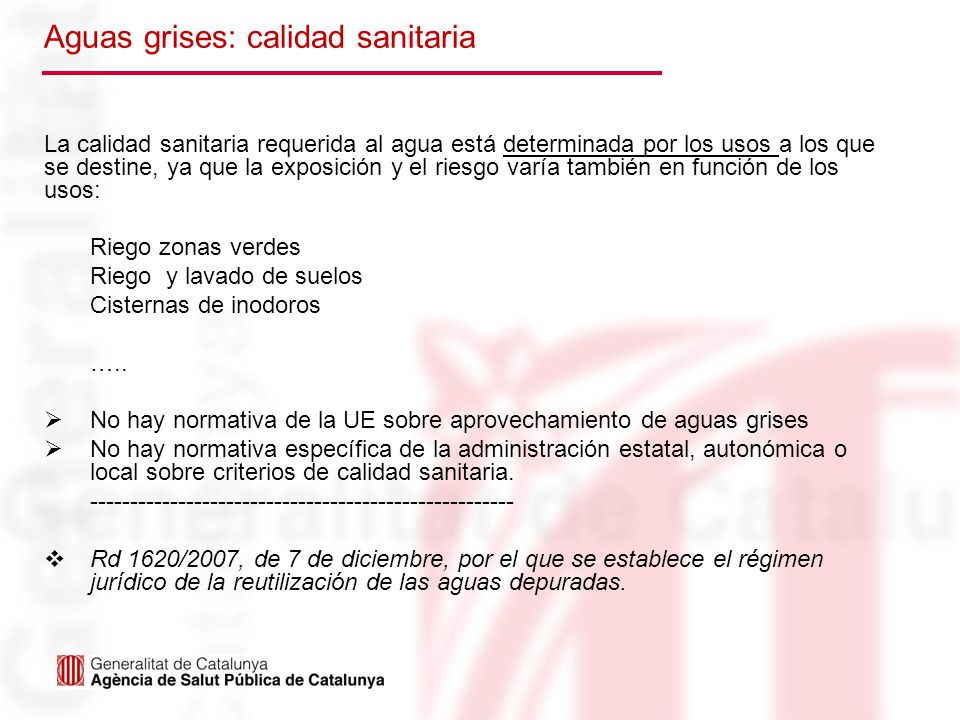 Aguas grises: calidad sanitaria

La calidad sanitaria requerida al agua está determinada por los usos a los que se destine, ya que la exposición y el riesgo varía también en función de los usos:

Riego zonas verdes
Riego y lavado de suelos
Cisternas de inodoros

…..

➢ No hay normativa de la UE sobre aprovechamiento de aguas grises
➢ No hay normativa específica de la administración estatal, autonómica o local sobre criterios de calidad sanitaria.
----------------------------------------------------

❖ Rd 1620/2007, de 7 de diciembre, por el que se establece el régimen jurídico de la reutilización de las aguas depuradas.

Generalitat de Catalunya
Agència de Salut Pública de Catalunya